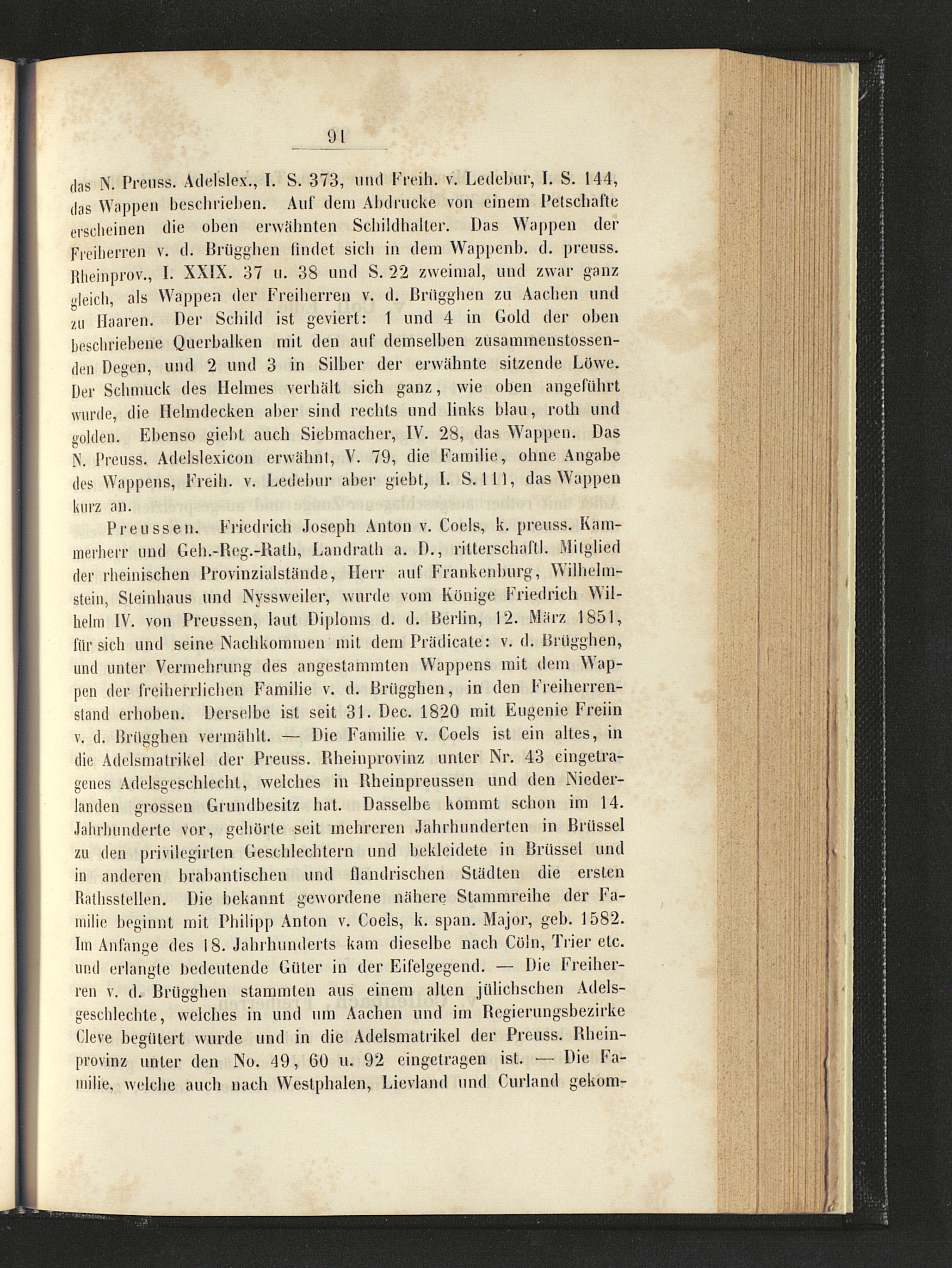 91

das N. Preuss. Adelslex., I. S. 373, und Freih. v. Ledebur, I. S. 144, das Wappen beschrieben. Auf dem Abdrucke von einem Petschafte erscheinen die oben erwähnten Schildhalter. Das Wappen der Freiherren v. d. Brügghen findet sich in dem Wappenb. d. preuss. Rheinprov., I. XXIX. 37 u. 38 und S. 22 zweimal, und zwar ganz gleich, als Wappen der Freiherren v. d. Brügghen zu Aachen und zu Haaren. Der Schild ist geviert: 1 und 4 in Gold der oben beschriebene Querbalken mit den auf demselben zusammenstossenden Degen, und 2 und 3 in Silber der erwähnte sitzende Löwe. Der Schmuck des Helmes verhält sich ganz, wie oben angeführt wurde, die Helmdecken aber sind rechts und links blau, roth und golden. Ebenso giebt auch Siebmacher, IV. 28, das Wappen. Das N. Preuss. Adelslexicon erwähnt, V. 79, die Familie, ohne Angabe des Wappens, Freih. v. Ledebur aber giebt, I. S. 111, das Wappen kurz an.

Preussen. Friedrich Joseph Anton v. Coels, k. preuss. Kammerherr und Geh.-Reg.-Rath, Landrath a. D., ritterschaftl. Mitglied der rheinischen Provinzialstände, Herr auf Frankenburg, Wilhelmstein, Steinhaus und Nyssweiler, wurde vom Könige Friedrich Wilhelm IV. von Preussen, laut Diploms d. d. Berlin, 12. März 1851, für sich und seine Nachkommen mit dem Prädicate: v. d. Brügghen, und unter Vermehrung des angestammten Wappens mit dem Wappen der freiherrlichen Familie v. d. Brügghen, in den Freiherrenstand erhoben. Derselbe ist seit 31. Dec. 1820 mit Eugenie Freiin v. d. Brügghen vermählt. — Die Familie v. Coels ist ein altes, in die Adelsmatrikel der Preuss. Rheinprovinz unter Nr. 43 eingetragenes Adelsgeschlecht, welches in Rheinpreussen und den Niederlanden grossen Grundbesitz hat. Dasselbe kommt schon im 14. Jahrhunderte vor, gehörte seit mehreren Jahrhunderten in Brüssel zu den privilegirten Geschlechtern und bekleidete in Brüssel und in anderen brabantischen und flandrischen Städten die ersten Rathsstellen. Die bekannt gewordene nähere Stammreihe der Familie beginnt mit Philipp Anton v. Coels, k. span. Major, geb. 1582. Im Anfange des 18. Jahrhunderts kam dieselbe nach Cöln, Trier etc. und erlangte bedeutende Güter in der Eifelgegend. — Die Freiherren v. d. Brügghen stammten aus einem alten jülichschen Adelsgeschlechte, welches in und um Aachen und im Regierungsbezirke Cleve begütert wurde und in die Adelsmatrikel der Preuss. Rheinprovinz unter den No. 49, 60 u. 92 eingetragen ist. — Die Familie, welche auch nach Westphalen, Lievland und Curland gekom-